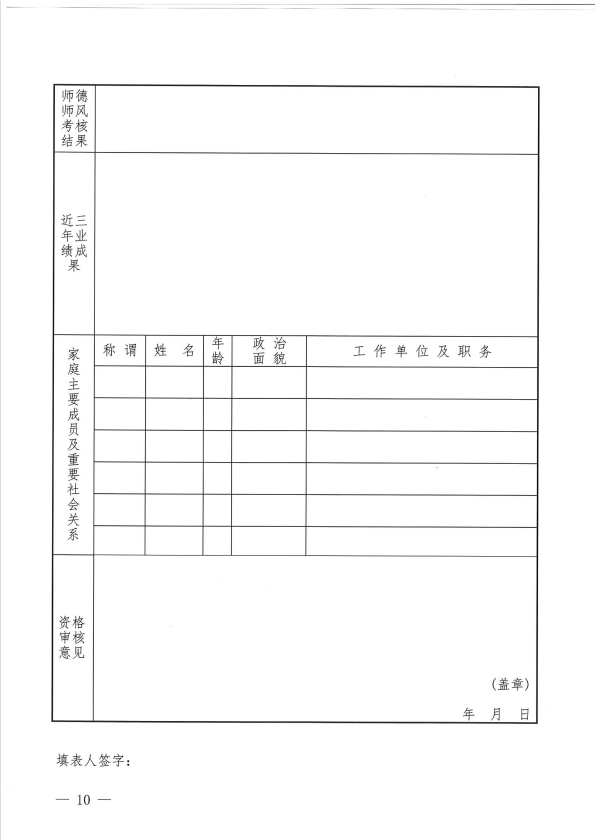 | 师德师风考核结果 | | | | | |
|---|---|---|---|---|---|
| 近三年业绩成果 | | | | | |
| 家庭主要成员及重要社会关系 | 称谓 | 姓名 | 年龄 | 政治面貌 | 工作单位及职务 |
| | | | | | |
| | | | | | |
| | | | | | |
| | | | | | |
| | | | | | |
| | | | | | |
| 资格审核意见 | (盖章) 年 月 日 | | | | |

填表人签字：

— 10 —